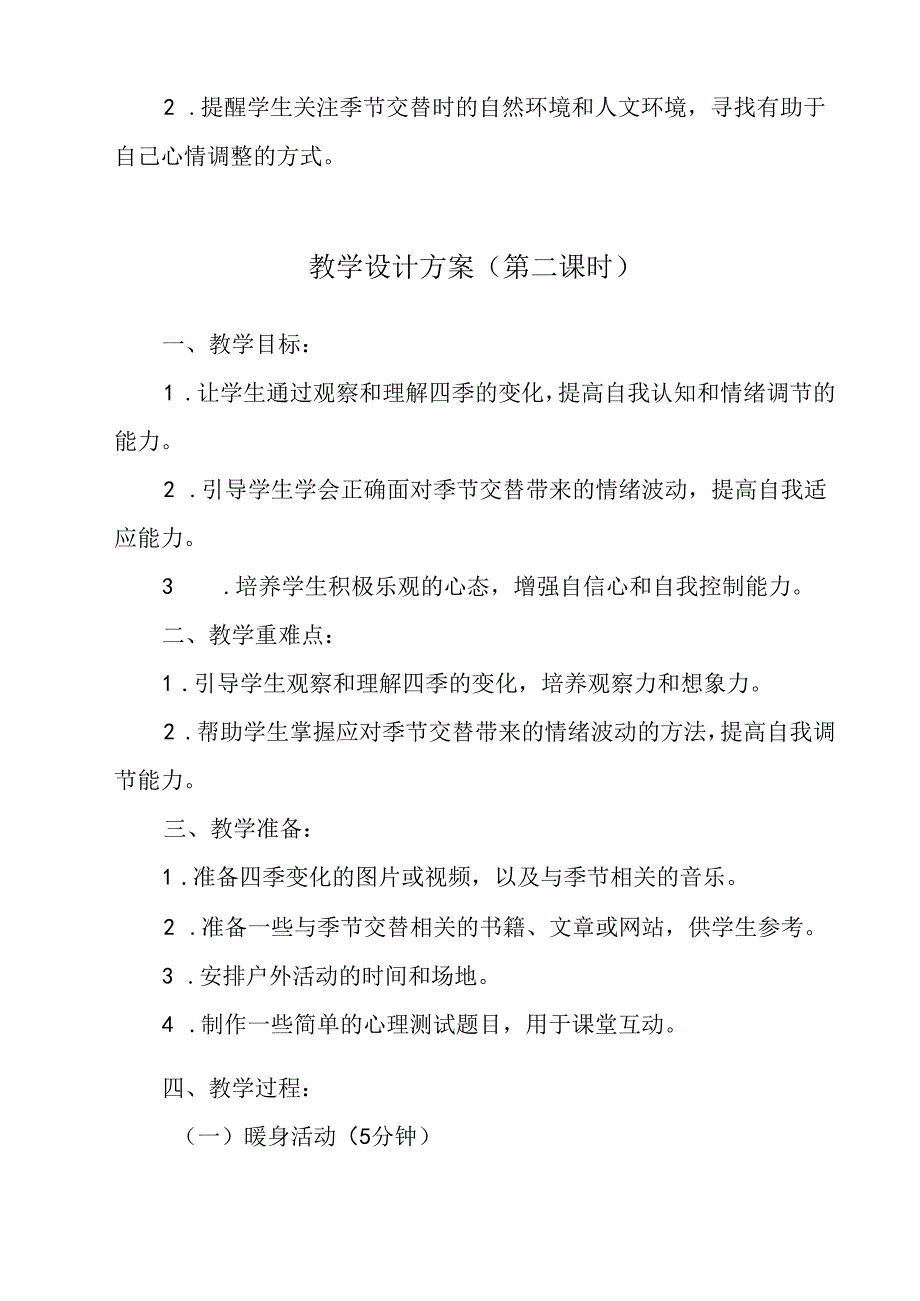 2．提醒学生关注季节交替时的自然环境和人文环境，寻找有助于自己心情调整的方式。

教学设计方案（第二课时）

一、教学目标：

1．让学生通过观察和理解四季的变化，提高自我认知和情绪调节的能力。

2．引导学生学会正确面对季节交替带来的情绪波动，提高自我适应能力。

3　．培养学生积极乐观的心态，增强自信心和自我控制能力。

二、教学重难点：

1．引导学生观察和理解四季的变化，培养观察力和想象力。

2．帮助学生掌握应对季节交替带来的情绪波动的方法，提高自我调节能力。

三、教学准备：

1．准备四季变化的图片或视频，以及与季节相关的音乐。

2．准备一些与季节交替相关的书籍、文章或网站，供学生参考。

3．安排户外活动的时间和场地。

4．制作一些简单的心理测试题目，用于课堂互动。

四、教学过程：

（一）暖身活动（5分钟）